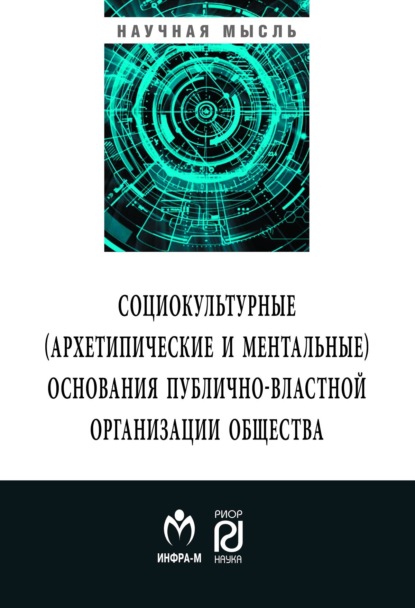 НАУЧНАЯ МЫСЛЬ

СОЦИОКУЛЬТУРНЫЕ (АРХЕТИПИЧЕСКИЕ И МЕНТАЛЬНЫЕ) ОСНОВАНИЯ ПУБЛИЧНО-ВЛАСТНОЙ ОРГАНИЗАЦИИ ОБЩЕСТВА

ИНФРА-М

РИОР
НАУКА